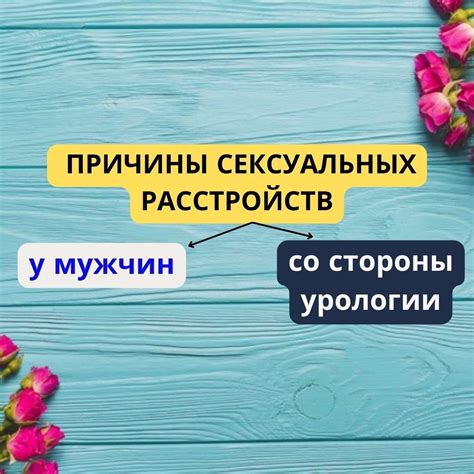 ПРИЧИНЫ СЕКСУАЛЬНЫХ РАССТРОЙСТВ

у мужчин

со стороны урологии